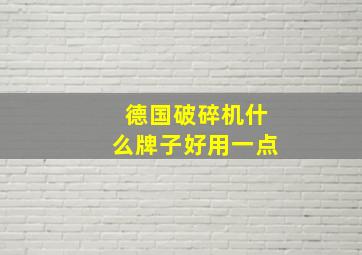 德国破碎机什么牌子好用一点